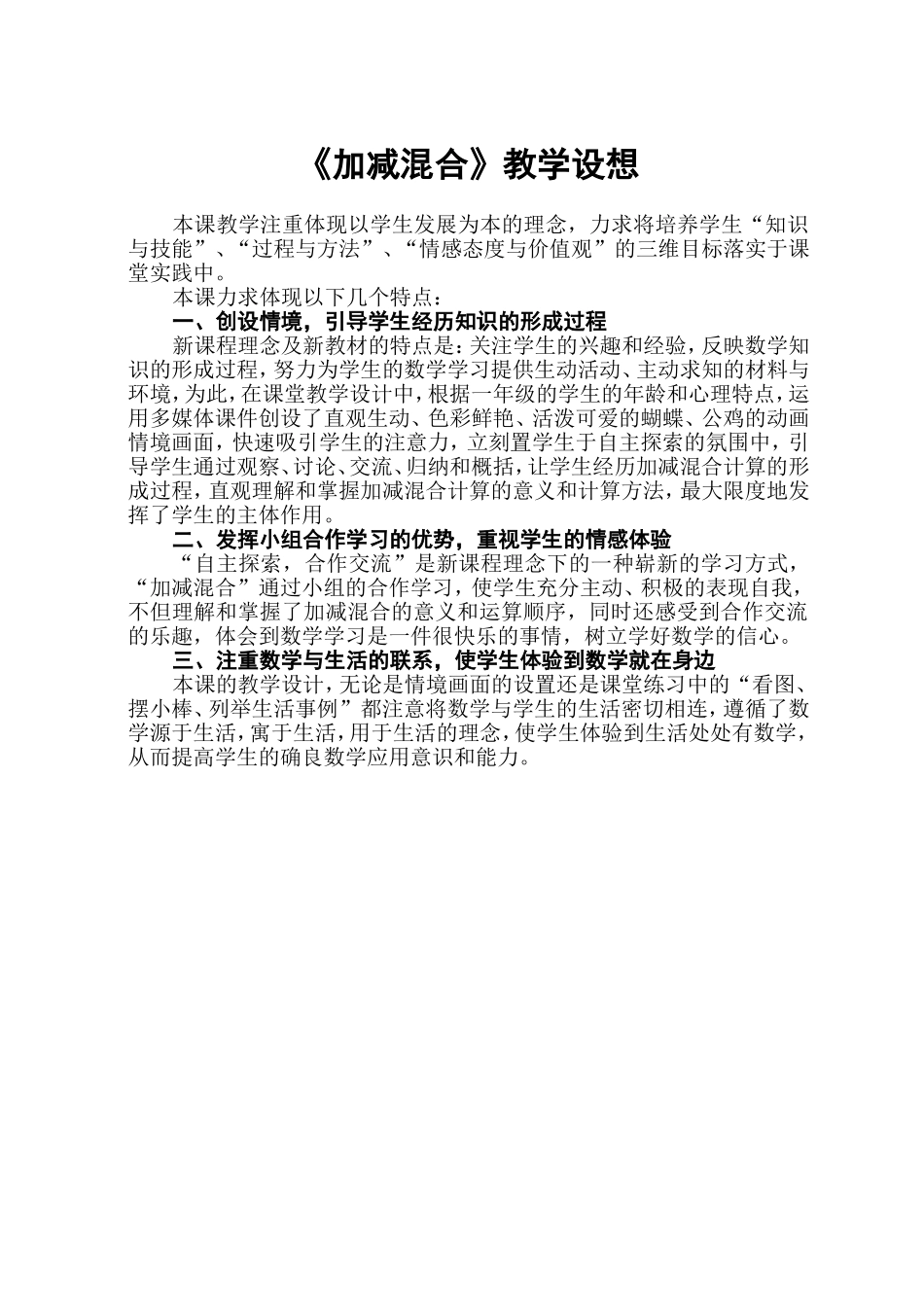 《加减混合》教学设想

本课教学注重体现以学生发展为本的理念，力求将培养学生“知识与技能”、“过程与方法”、“情感态度与价值观”的三维目标落实于课堂实践中。

本课力求体现以下几个特点：

一、创设情境，引导学生经历知识的形成过程

新课程理念及新教材的特点是：关注学生的兴趣和经验，反映数学知识的形成过程，努力为学生的数学学习提供生动活动、主动求知的材料与环境，为此，在课堂教学设计中，根据一年级的学生的年龄和心理特点，运用多媒体课件创设了直观生动、色彩鲜艳、活泼可爱的蝴蝶、公鸡的动画情境画面，快速吸引学生的注意力，立刻置学生于自主探索的氛围中，引导学生通过观察、讨论、交流、归纳和概括，让学生经历加减混合计算的形成过程，直观理解和掌握加减混合计算的意义和计算方法，最大限度地发挥了学生的主体作用。

二、发挥小组合作学习的优势，重视学生的情感体验

“自主探索，合作交流”是新课程理念下的一种崭新的学习方式，“加减混合”通过小组的合作学习，使学生充分主动、积极的表现自我，不但理解和掌握了加减混合的意义和运算顺序，同时还感受到合作交流的乐趣，体会到数学学习是一件很快乐的事情，树立学好数学的信心。

三、注重数学与生活的联系，使学生体验到数学就在身边

本课的教学设计，无论是情境画面的设置还是课堂练习中的“看图、摆小棒、列举生活事例”都注意将数学与学生的生活密切相连，遵循了数学源于生活，寓于生活，用于生活的理念，使学生体验到生活处处有数学，从而提高学生的确良数学应用意识和能力。